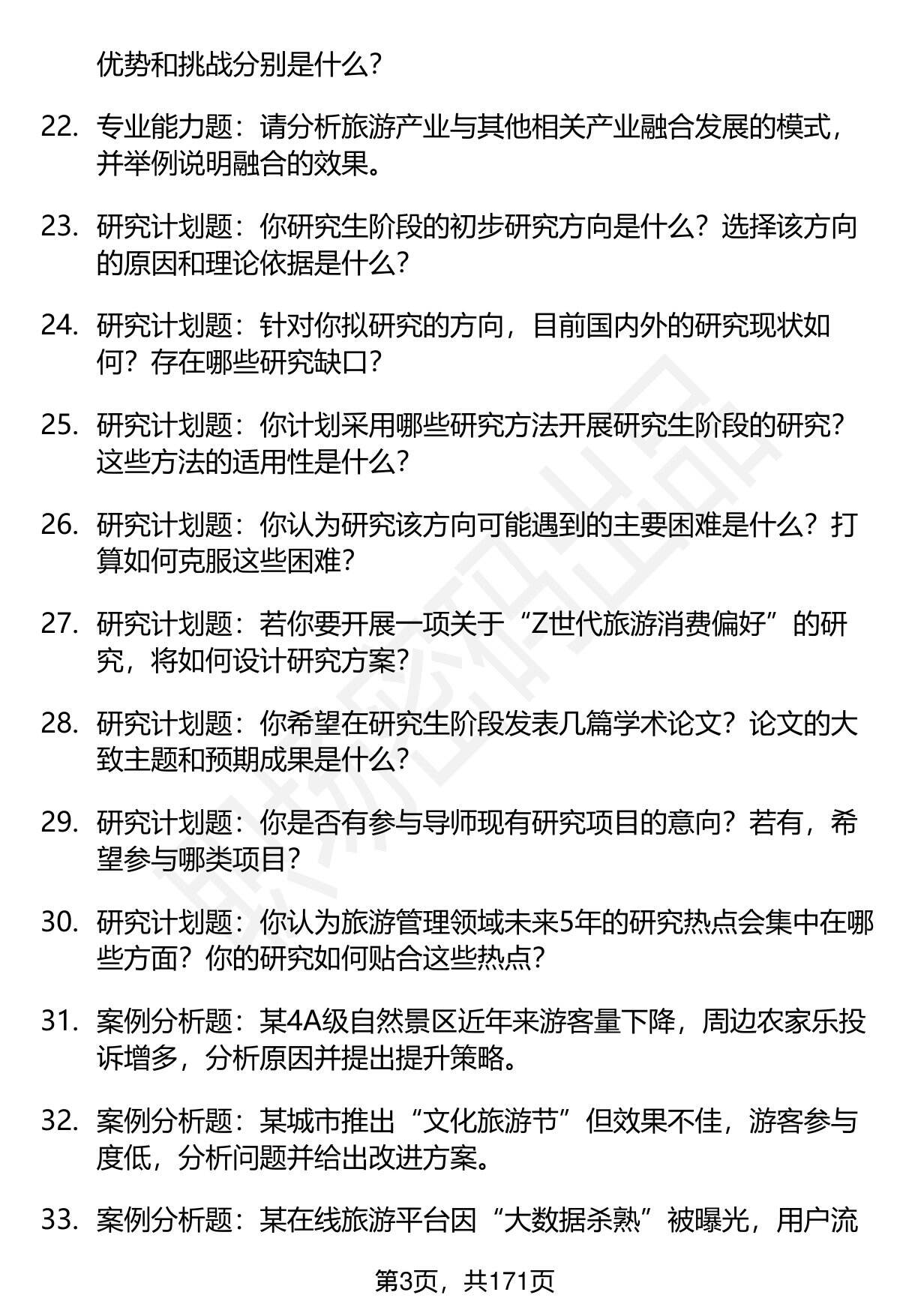 优势和挑战分别是什么？

22. 专业能力题：请分析旅游产业与其他相关产业融合发展的模式，并举例说明融合的效果。

23. 研究计划题：你研究生阶段的初步研究方向是什么？选择该方向的原因和理论依据是什么？

24. 研究计划题：针对你拟研究的方向，目前国内外的研究现状如何？存在哪些研究缺口？

25. 研究计划题：你计划采用哪些研究方法开展研究生阶段的研究？这些方法的适用性是什么？

26. 研究计划题：你认为研究该方向可能遇到的主要困难是什么？打算如何克服这些困难？

27. 研究计划题：若你要开展一项关于“Z世代旅游消费偏好”的研究，将如何设计研究方案？

28. 研究计划题：你希望在研究生阶段发表几篇学术论文？论文的大致主题和预期成果是什么？

29. 研究计划题：你是否有参与导师现有研究项目的意向？若有，希望参与哪类项目？

30. 研究计划题：你认为旅游管理领域未来5年的研究热点会集中在哪些方面？你的研究如何贴合这些热点？

31. 案例分析题：某4A级自然景区近年来游客量下降，周边农家乐投诉增多，分析原因并提出提升策略。

32. 案例分析题：某城市推出“文化旅游节”但效果不佳，游客参与度低，分析问题并给出改进方案。

33. 案例分析题：某在线旅游平台因“大数据杀熟”被曝光，用户流

第3页，共171页